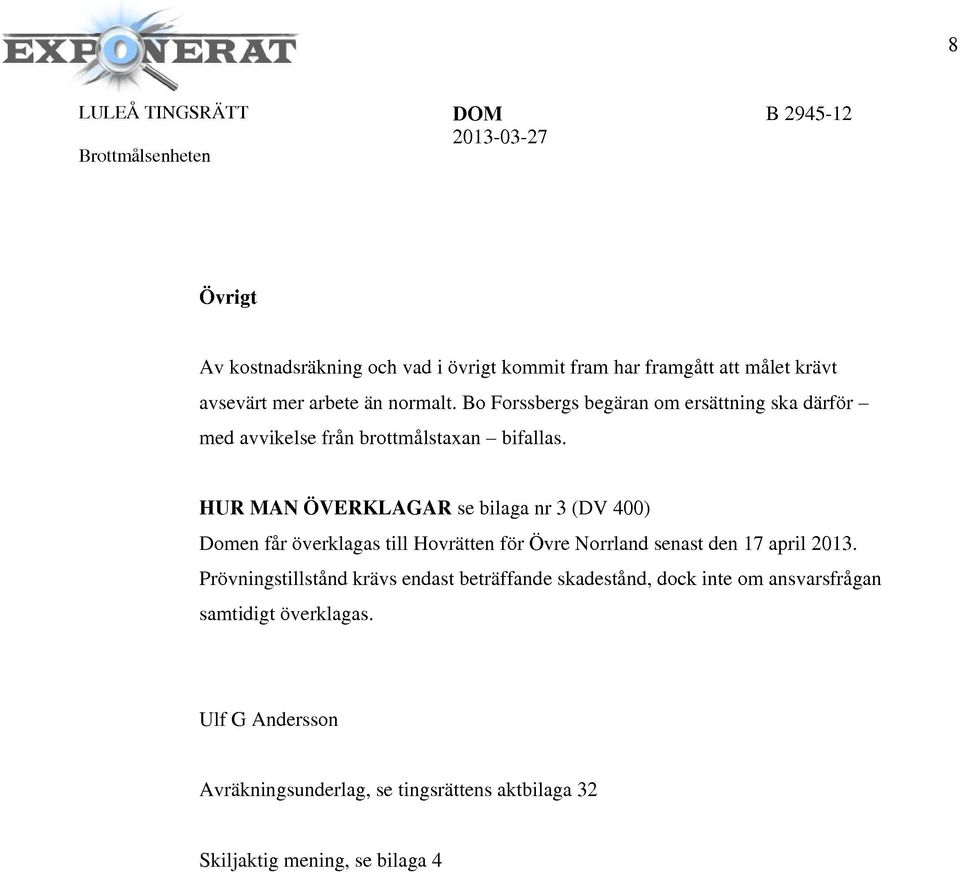 EXPONERAT

8

LULEÅ TINGSRÄTT
Brottmålsenheten

DOM
2013-03-27

B 2945-12

Övrigt

Av kostnadsräkning och vad i övrigt kommit fram har framgått att målet krävt avsevärt mer arbete än normalt. Bo Forssbergs begäran om ersättning ska därför – med avvikelse från brottmålstaxan – bifallas.

HUR MAN ÖVERKLAGAR se bilaga nr 3 (DV 400)
Domen får överklagas till Hovrätten för Övre Norrland senast den 17 april 2013. Prövningstillstånd krävs endast beträffande skadestånd, dock inte om ansvarsfrågan samtidigt överklagas.

Ulf G Andersson

Avräkningsunderlag, se tingsrättens aktbilaga 32

Skiljaktig mening, se bilaga 4